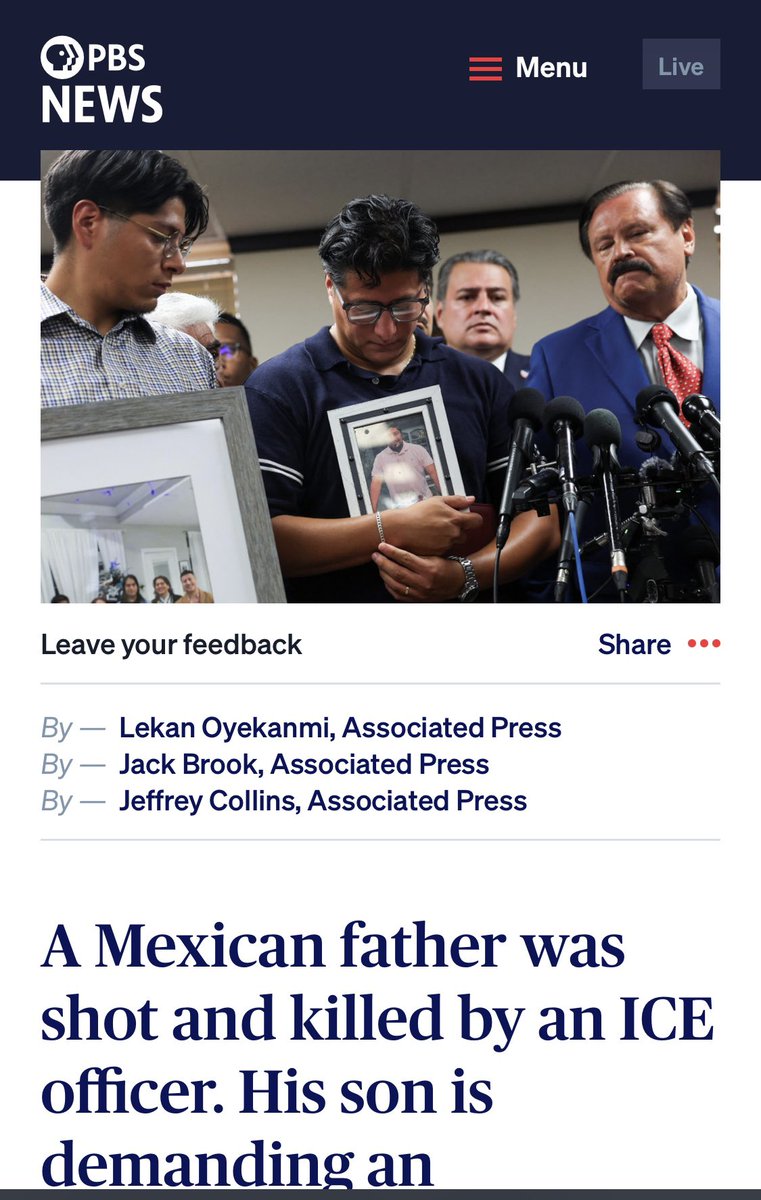 PBS NEWS

Menu

Live

Leave your feedback

Share

By — Lekan Oyekanmi, Associated Press
By — Jack Brook, Associated Press
By — Jeffrey Collins, Associated Press

A Mexican father was shot and killed by an ICE officer. His son is demanding an